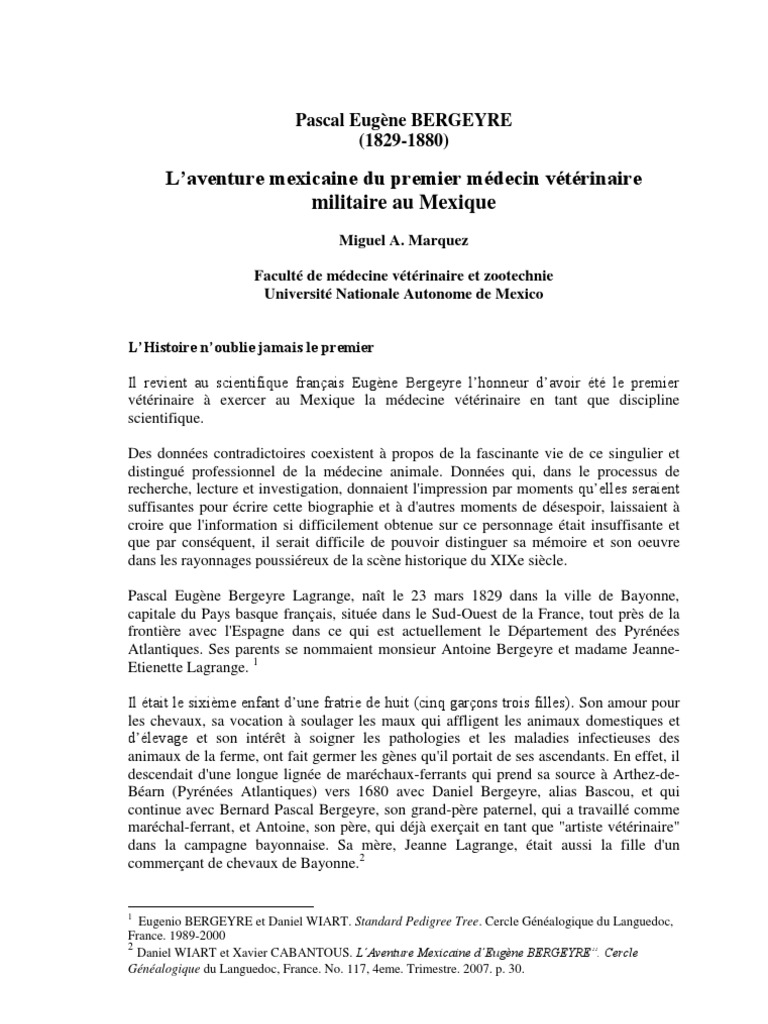 Pascal Eugène BERGEYRE
(1829-1880)

L'aventure mexicaine du premier médecin vétérinaire militaire au Mexique

Miguel A. Marquez

Faculté de médecine vétérinaire et zootechnie
Université Nationale Autonome de Mexico

L'Histoire n'oublie jamais le premier

Il revient au scientifique français Eugène Bergeyre l'honneur d'avoir été le premier vétérinaire à exercer au Mexique la médecine vétérinaire en tant que discipline scientifique.

Des données contradictoires coexistent à propos de la fascinante vie de ce singulier et distingué professionnel de la médecine animale. Données qui, dans le processus de recherche, lecture et investigation, donnaient l'impression par moments qu'elles seraient suffisantes pour écrire cette biographie et à d'autres moments de désespoir, laissaient à croire que l'information si difficilement obtenue sur ce personnage était insuffisante et que par conséquent, il serait difficile de pouvoir distinguer sa mémoire et son oeuvre dans les rayonnages poussiéreux de la scène historique du XIXe siècle.

Pascal Eugène Bergeyre Lagrange, naît le 23 mars 1829 dans la ville de Bayonne, capitale du Pays basque français, située dans le Sud-Ouest de la France, tout près de la frontière avec l'Espagne dans ce qui est actuellement le Département des Pyrénées Atlantiques. Ses parents se nommaient monsieur Antoine Bergeyre et madame Jeanne-Etienette Lagrange. $^1$

Il était le sixième enfant d'une fratrie de huit (cinq garçons trois filles). Son amour pour les chevaux, sa vocation à soulager les maux qui affligent les animaux domestiques et d'élevage et son intérêt à soigner les pathologies et les maladies infectieuses des animaux de la ferme, ont fait germer les gènes qu'il portait de ses ascendants. En effet, il descendait d'une longue lignée de maréchaux-ferrants qui prend sa source à Arthez-de-Béarn (Pyrénées Atlantiques) vers 1680 avec Daniel Bergeyre, alias Bascou, et qui continue avec Bernard Pascal Bergeyre, son grand-père paternel, qui a travaillé comme maréchal-ferrant, et Antoine, son père, qui déjà exerçait en tant que "artiste vétérinaire" dans la campagne bayonnaise. Sa mère, Jeanne Lagrange, était aussi la fille d'un commerçant de chevaux de Bayonne.$^2$

$^1$ Eugenio BERGEYRE et Daniel WIART. Standard Pedigree Tree. Cercle Généalogique du Languedoc, France. 1989-2000
$^2$ Daniel WIART et Xavier CABANTOUS. L'Aventure Mexicaine d'Eugène BERGEYRE". Cercle Généalogique du Languedoc, France. No. 117, 4eme. Trimestre. 2007. p. 30.